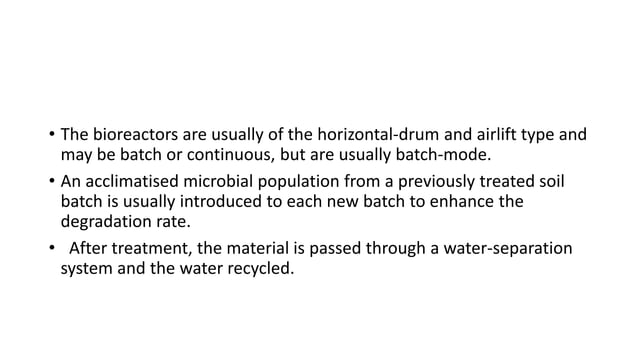 • The bioreactors are usually of the horizontal-drum and airlift type and may be batch or continuous, but are usually batch-mode.

• An acclimatised microbial population from a previously treated soil batch is usually introduced to each new batch to enhance the degradation rate.

• After treatment, the material is passed through a water-separation system and the water recycled.